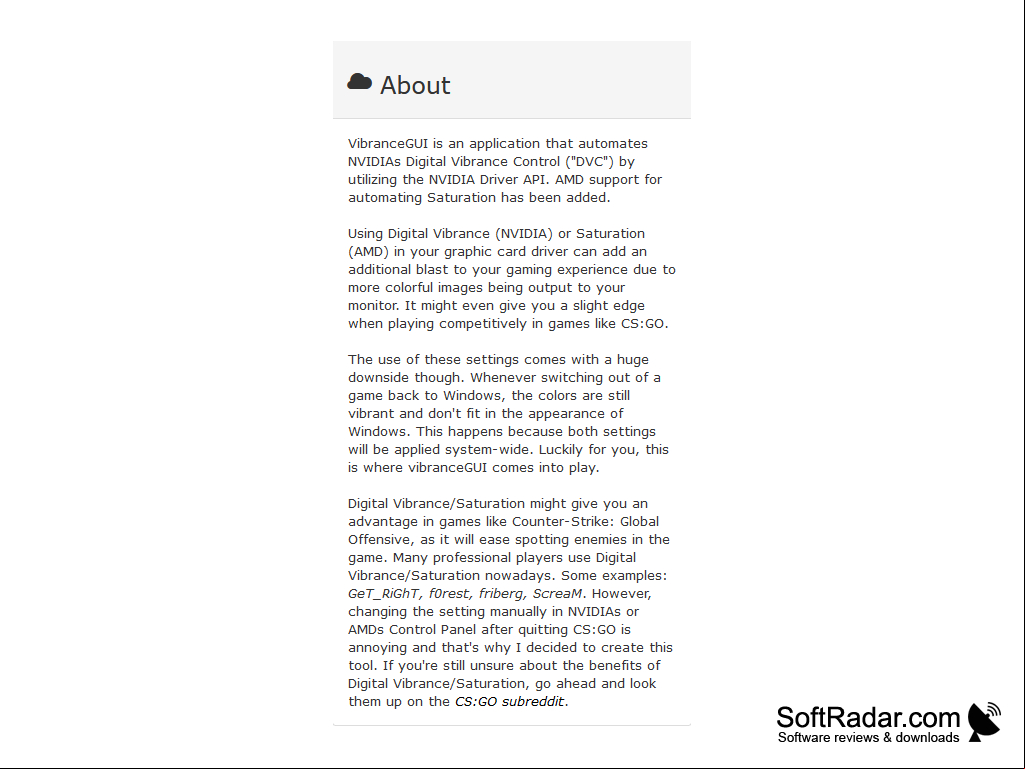 About

VibranceGUI is an application that automates NVIDIAs Digital Vibrance Control ("DVC") by utilizing the NVIDIA Driver API. AMD support for automating Saturation has been added.

Using Digital Vibrance (NVIDIA) or Saturation (AMD) in your graphic card driver can add an additional blast to your gaming experience due to more colorful images being output to your monitor. It might even give you a slight edge when playing competitively in games like CS:GO.

The use of these settings comes with a huge downside though. Whenever switching out of a game back to Windows, the colors are still vibrant and don't fit in the appearance of Windows. This happens because both settings will be applied system-wide. Luckily for you, this is where vibranceGUI comes into play.

Digital Vibrance/Saturation might give you an advantage in games like Counter-Strike: Global Offensive, as it will ease spotting enemies in the game. Many professional players use Digital Vibrance/Saturation nowadays. Some examples: GeT_RiGhT, f0rest, friberg, ScreaM. However, changing the setting manually in NVIDIAs or AMDs Control Panel after quitting CS:GO is annoying and that's why I decided to create this tool. If you're still unsure about the benefits of Digital Vibrance/Saturation, go ahead and look them up on the CS:GO subreddit.

SoftRadar.com
Software reviews & downloads